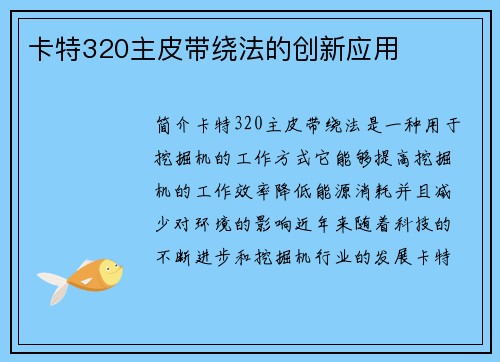 卡特320主皮带绕法的创新应用

简介卡特320主皮带绕法是一种用于挖掘机的工作方式它能够提高挖掘机的工作效率降低能源消耗并且减少对环境的影响近年来随着科技的不断进步和挖掘机行业的发展卡特